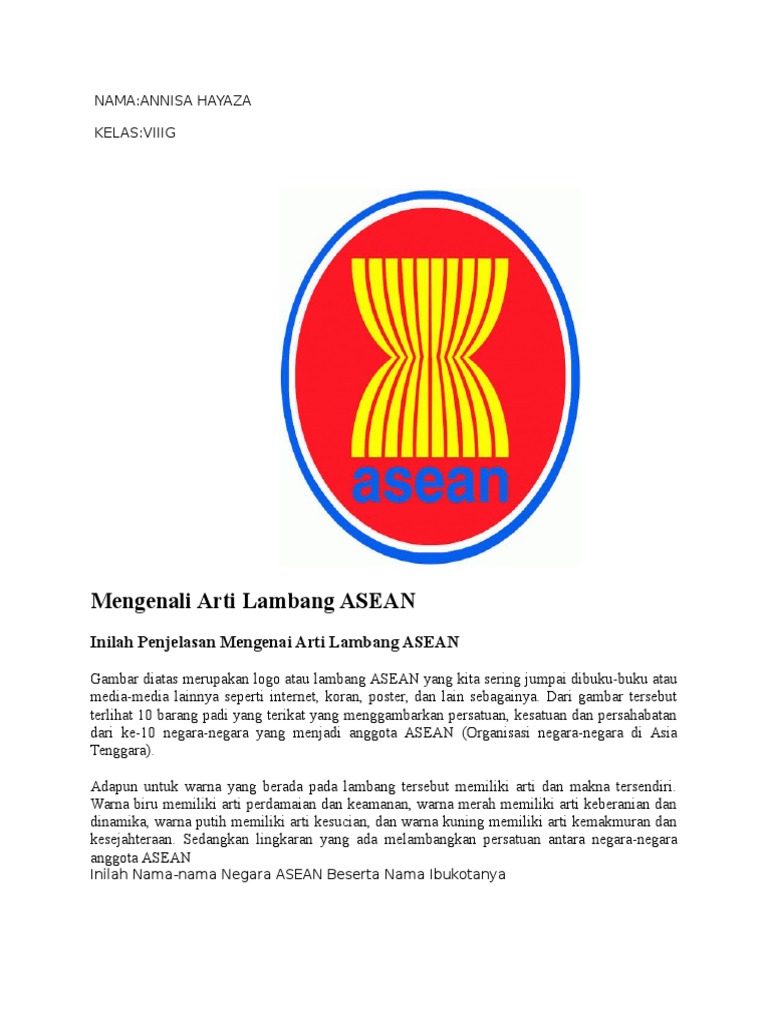 NAMA:ANNISA HAYAZA

KELAS:VIIIG

asean

Mengenali Arti Lambang ASEAN

Inilah Penjelasan Mengenai Arti Lambang ASEAN

Gambar diatas merupakan logo atau lambang ASEAN yang kita sering jumpai dibuku-buku atau media-media lainnya seperti internet, koran, poster, dan lain sebagainya. Dari gambar tersebut terlihat 10 barang padi yang terikat yang menggambarkan persatuan, kesatuan dan persahabatan dari ke-10 negara-negara yang menjadi anggota ASEAN (Organisasi negara-negara di Asia Tenggara).

Adapun untuk warna yang berada pada lambang tersebut memiliki arti dan makna tersendiri. Warna biru memiliki arti perdamaian dan keamanan, warna merah memiliki arti keberanian dan dinamika, warna putih memiliki arti kesucian, dan warna kuning memiliki arti kemakmuran dan kesejahteraan. Sedangkan lingkaran yang ada melambangkan persatuan antara negara-negara anggota ASEAN
Inilah Nama-nama Negara ASEAN Beserta Nama Ibukotanya